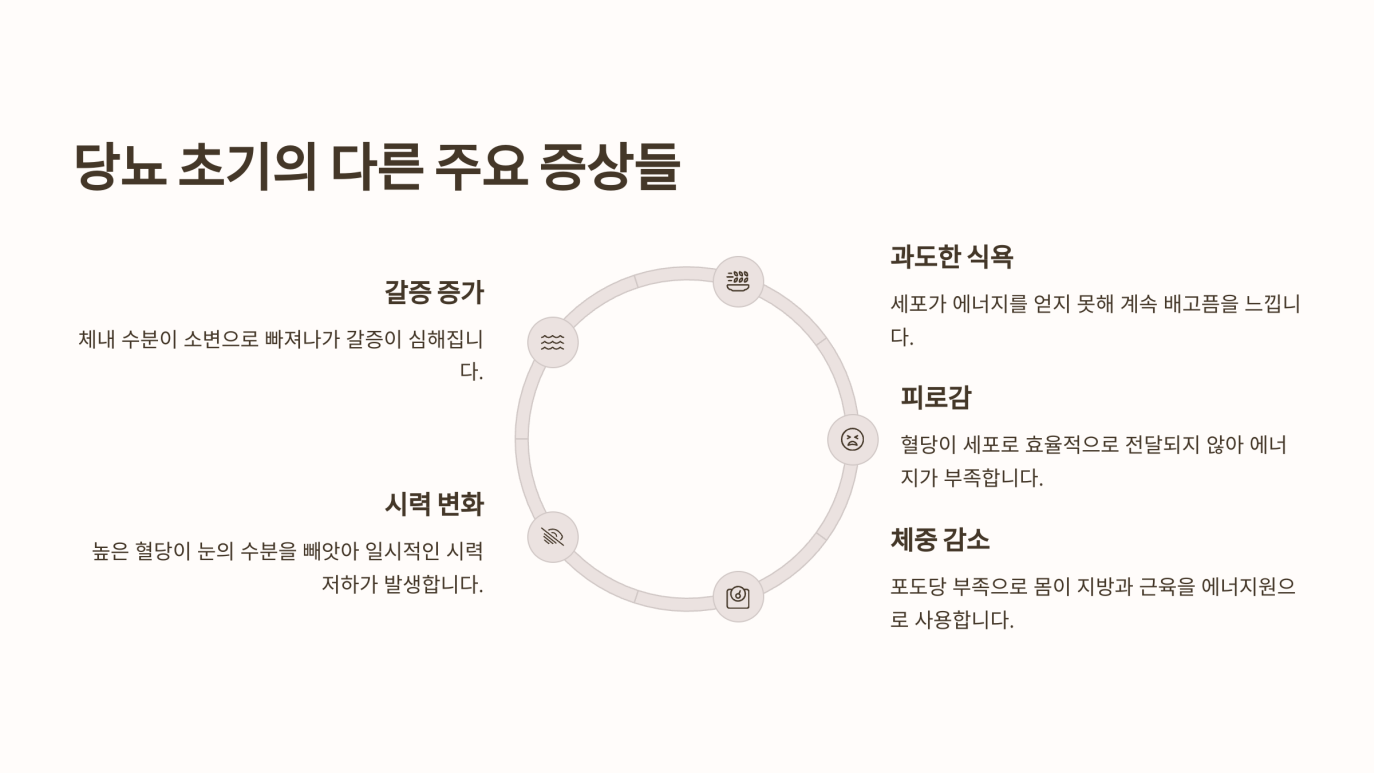 당뇨 초기의 다른 주요 증상들

갈증 증가

체내 수분이 소변으로 빠져나가 갈증이 심해집니다.

시력 변화

높은 혈당이 눈의 수분을 빼앗아 일시적인 시력 저하가 발생합니다.

과도한 식욕

세포가 에너지를 얻지 못해 계속 배고픔을 느낍니다.

피로감

혈당이 세포로 효율적으로 전달되지 않아 에너지가 부족합니다.

체중 감소

포도당 부족으로 몸이 지방과 근육을 에너지원으로 사용합니다.